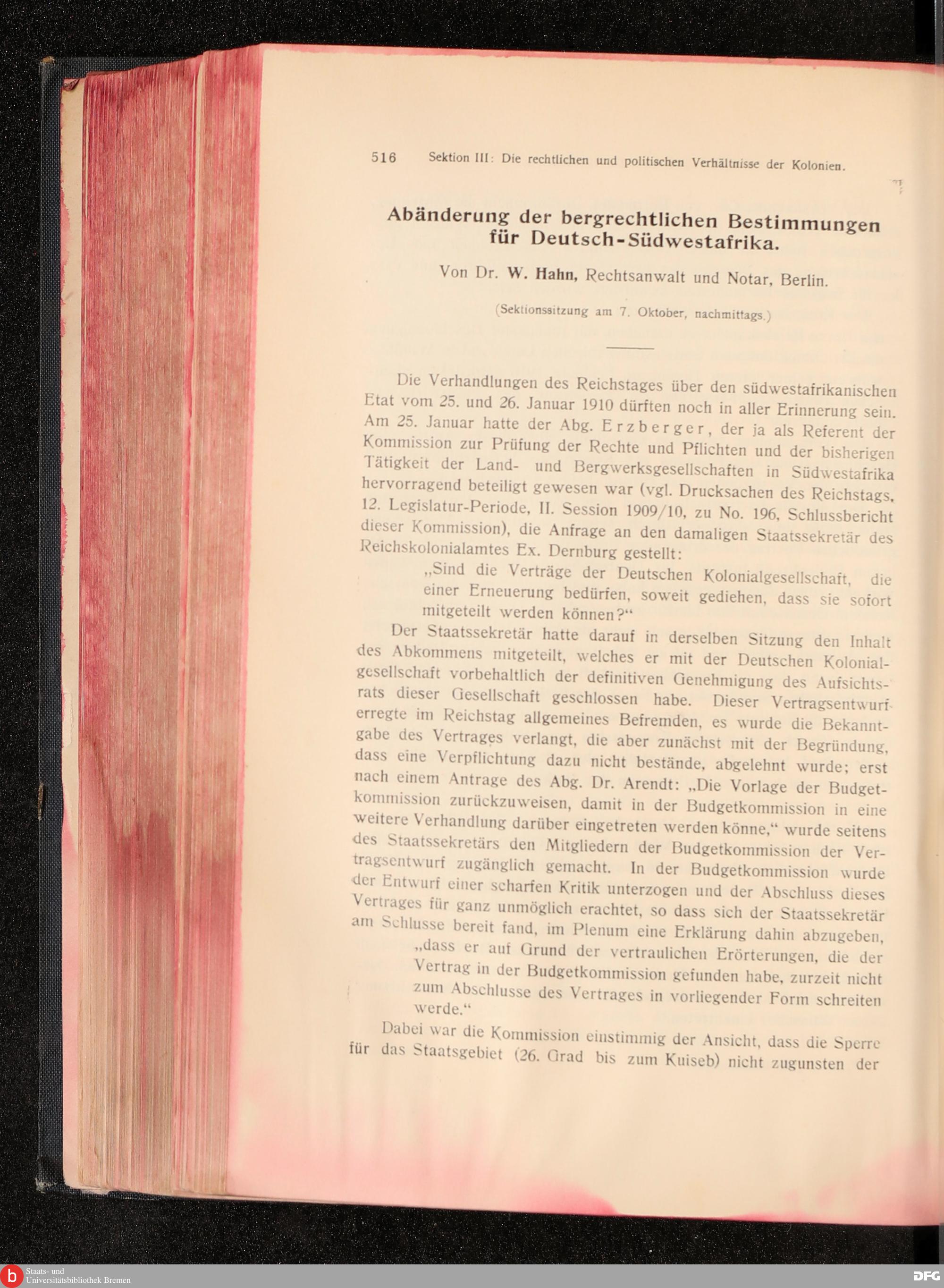 516 Sektion III: Die rechtlichen und politischen Verhältnisse der Kolonien.

Abänderung der bergrechtlichen Bestimmungen für Deutsch-Südwestafrika.

Von Dr. W. Hahn, Rechtsanwalt und Notar, Berlin.

(Sektionssitzung am 7. Oktober, nachmittags.)

Die Verhandlungen des Reichstages über den südwestafrikanischen Etat vom 25. und 26. Januar 1910 dürften noch in aller Erinnerung sein. Am 25. Januar hatte der Abg. Erzberger, der ja als Referent der Kommission zur Prüfung der Rechte und Pflichten und der bisherigen Tätigkeit der Land- und Bergwerksgesellschaften in Südwestafrika hervorragend beteiligt gewesen war (vgl. Drucksachen des Reichstags, 12. Legislatur-Periode, II. Session 1909/10, zu No. 196, Schlussbericht dieser Kommission), die Anfrage an den damaligen Staatssekretär des Reichskolonialamtes Ex. Dernburg gestellt:

„Sind die Verträge der Deutschen Kolonialgesellschaft, die einer Erneuerung bedürfen, soweit gediehen, dass sie sofort mitgeteilt werden können?“

Der Staatssekretär hatte darauf in derselben Sitzung den Inhalt des Abkommens mitgeteilt, welches er mit der Deutschen Kolonialgesellschaft vorbehaltlich der definitiven Genehmigung des Aufsichtsrats dieser Gesellschaft geschlossen habe. Dieser Vertragsentwurf erregte im Reichstag allgemeines Befremden, es wurde die Bekanntgabe des Vertrages verlangt, die aber zunächst mit der Begründung, dass eine Verpflichtung dazu nicht bestände, abgelehnt wurde; erst nach einem Antrage des Abg. Dr. Arendt: „Die Vorlage der Budgetkommission zurückzuweisen, damit in der Budgetkommission in eine weitere Verhandlung darüber eingetreten werden könne,“ wurde seitens des Staatssekretärs den Mitgliedern der Budgetkommission der Vertragsentwurf zugänglich gemacht. In der Budgetkommission wurde der Entwurf einer scharfen Kritik unterzogen und der Abschluss dieses Vertrages für ganz unmöglich erachtet, so dass sich der Staatssekretär am Schlusse bereit fand, im Plenum eine Erklärung dahin abzugeben,

„dass er auf Grund der vertraulichen Erörterungen, die der Vertrag in der Budgetkommission gefunden habe, zurzeit nicht zum Abschlusse des Vertrages in vorliegender Form schreiten werde.“

Dabei war die Kommission einstimmig der Ansicht, dass die Sperre für das Staatsgebiet (26. Grad bis zum Kuiseb) nicht zugunsten der

Staats- und Universitätsbibliothek Bremen
DFG